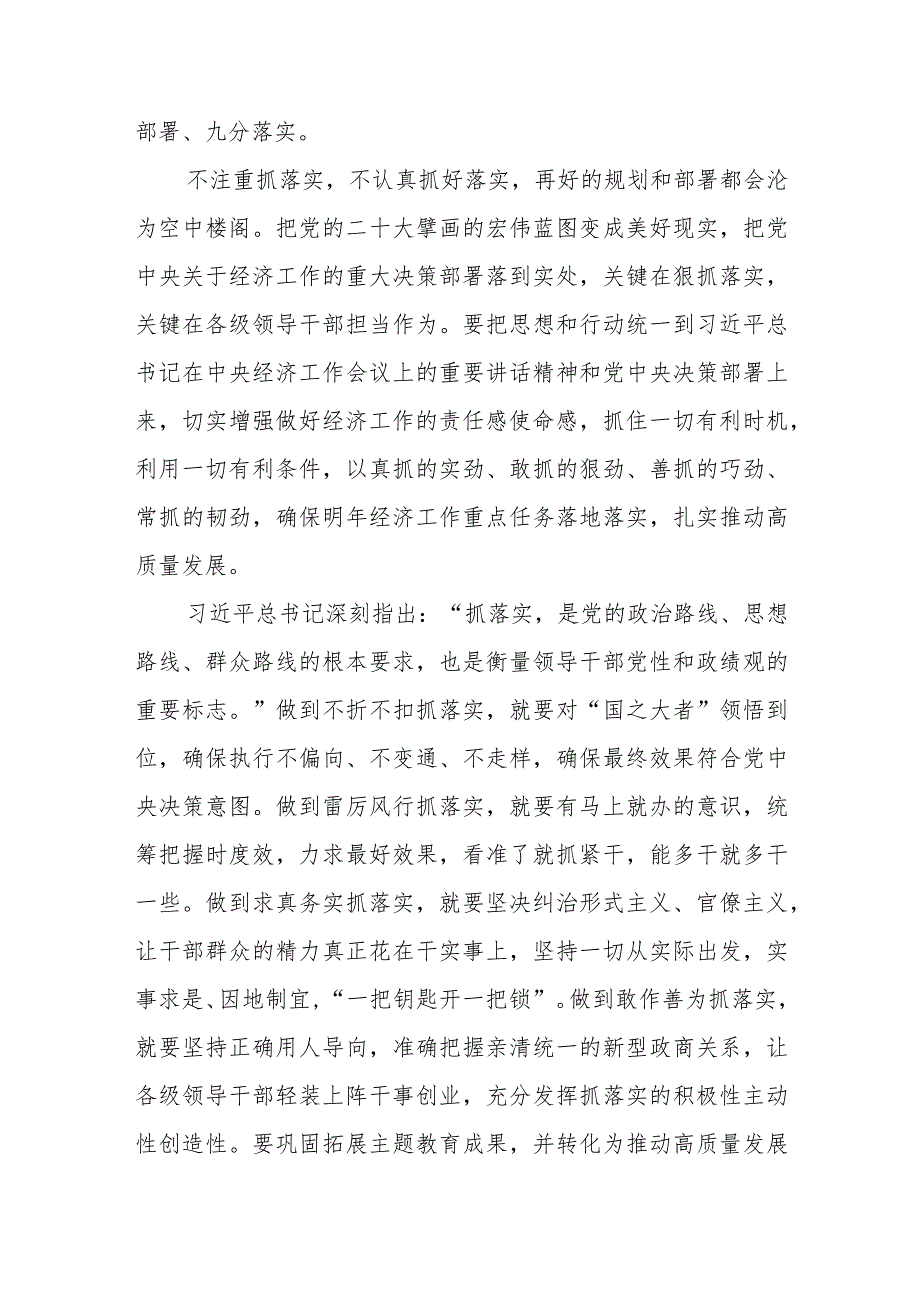 部署、九分落实。

不注重抓落实，不认真抓好落实，再好的规划和部署都会沦为空中楼阁。把党的二十大擘画的宏伟蓝图变成美好现实，把党中央关于经济工作的重大决策部署落到实处，关键在狠抓落实，关键在各级领导干部担当作为。要把思想和行动统一到习近平总书记在中央经济工作会议上的重要讲话精神和党中央决策部署上来，切实增强做好经济工作的责任感使命感，抓住一切有利时机，利用一切有利条件，以真抓的实劲、敢抓的狠劲、善抓的巧劲、常抓的韧劲，确保明年经济工作重点任务落地落实，扎实推动高质量发展。

习近平总书记深刻指出：“抓落实，是党的政治路线、思想路线、群众路线的根本要求，也是衡量领导干部党性和政绩观的重要标志。”做到不折不扣抓落实，就要对“国之大者”领悟到位，确保执行不偏向、不变通、不走样，确保最终效果符合党中央决策意图。做到雷厉风行抓落实，就要有马上就办的意识，统筹把握时度效，力求最好效果，看准了就抓紧干，能多干就多干一些。做到求真务实抓落实，就要坚决纠治形式主义、官僚主义，让干部群众的精力真正花在干实事上，坚持一切从实际出发，实事求是、因地制宜，“一把钥匙开一把锁”。做到敢作善为抓落实，就要坚持正确用人导向，准确把握亲清统一的新型政商关系，让各级领导干部轻装上阵干事创业，充分发挥抓落实的积极性主动性创造性。要巩固拓展主题教育成果，并转化为推动高质量发展